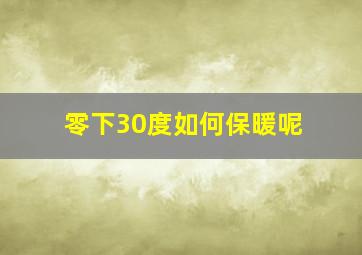 零下30度如何保暖呢